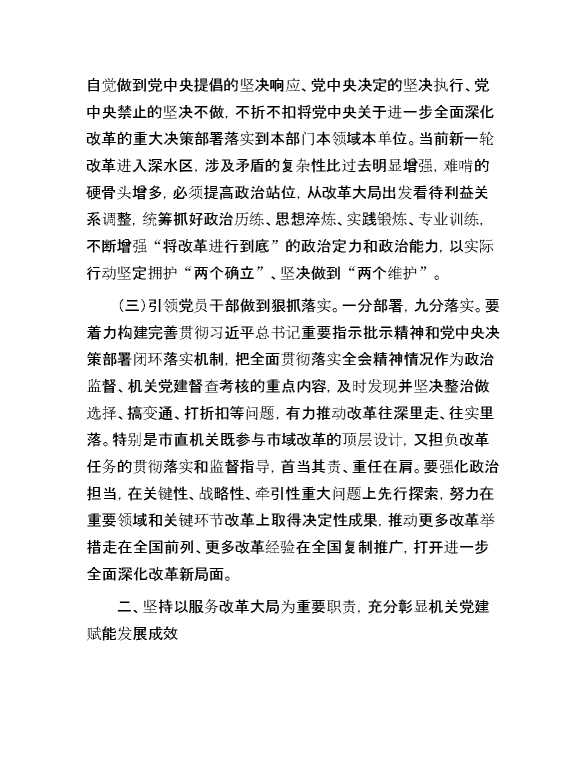 自觉做到党中央提倡的坚决响应、党中央决定的坚决执行、党中央禁止的坚决不做，不折不扣将党中央关于进一步全面深化改革的重大决策部署落实到本部门本领域本单位。当前新一轮改革进入深水区，涉及矛盾的复杂性比过去明显增强，难啃的硬骨头增多，必须提高政治站位，从改革大局出发看待利益关系调整，统筹抓好政治历练、思想淬炼、实践锻炼、专业训练，不断增强“将改革进行到底”的政治定力和政治能力，以实际行动坚定拥护“两个确立”、坚决做到“两个维护”。

（三）引领党员干部做到狠抓落实。一分部署，九分落实。要着力构建完善贯彻习近平总书记重要指示批示精神和党中央决策部署闭环落实机制，把全面贯彻落实全会精神情况作为政治监督、机关党建督查考核的重点内容，及时发现并坚决整治做选择、搞变通、打折扣等问题，有力推动改革往深里走、往实里落。特别是市直机关既参与市域改革的顶层设计，又担负改革任务的贯彻落实和监督指导，首当其责、重任在肩。要强化政治担当，在关键性、战略性、牵引性重大问题上先行探索，努力在重要领域和关键环节改革上取得决定性成果，推动更多改革举措走在全国前列、更多改革经验在全国复制推广，打开进一步全面深化改革新局面。

二、坚持以服务改革大局为重要职责，充分彰显机关党建赋能发展成效